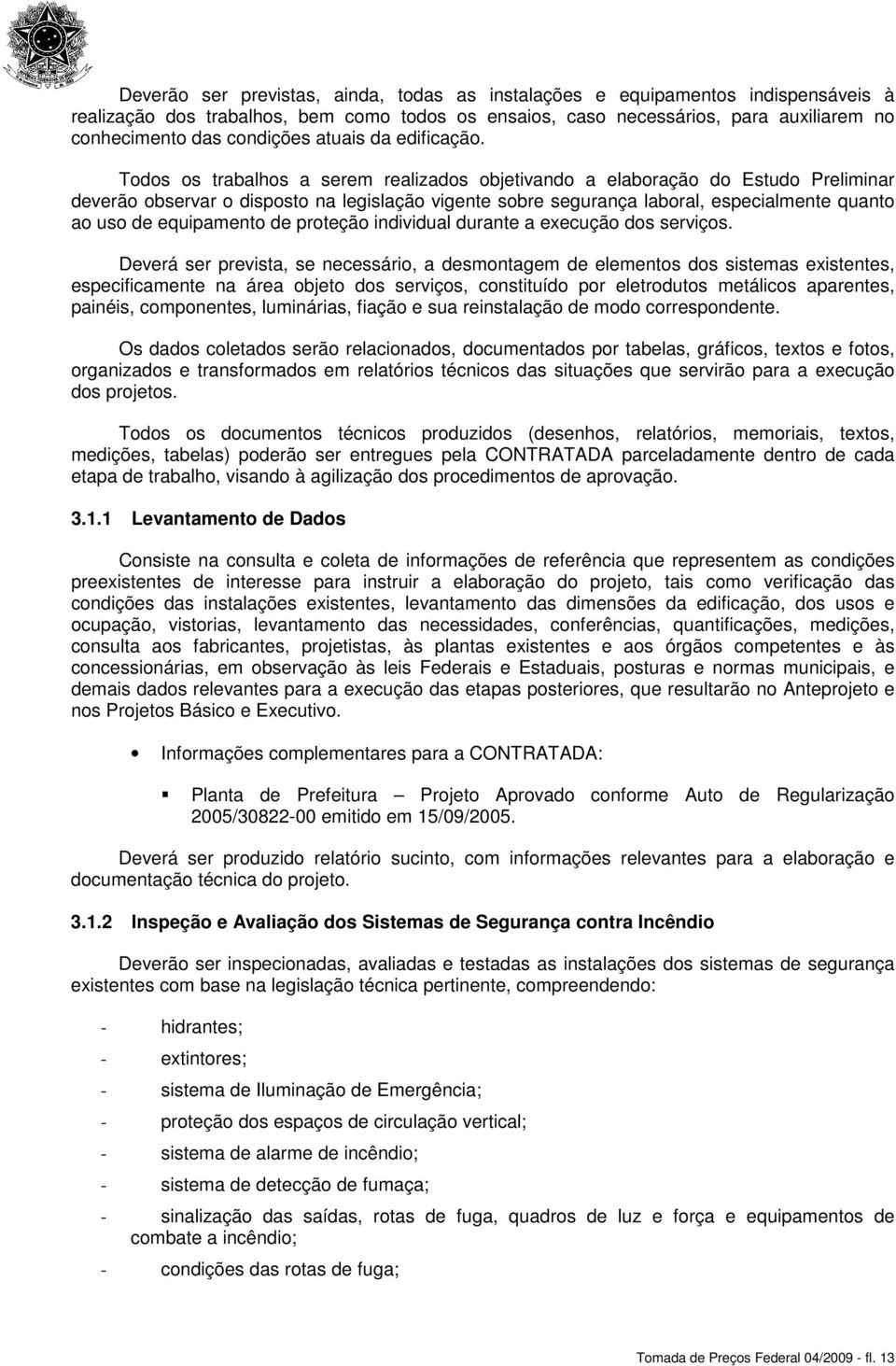 Deverão ser previstas, ainda, todas as instalações e equipamentos indispensáveis à realização dos trabalhos, bem como todos os ensaios, caso necessários, para auxiliarem no conhecimento das condições atuais da edificação.

Todos os trabalhos a serem realizados objetivando a elaboração do Estudo Preliminar deverão observar o disposto na legislação vigente sobre segurança laboral, especialmente quanto ao uso de equipamento de proteção individual durante a execução dos serviços.

Deverá ser prevista, se necessário, a desmontagem de elementos dos sistemas existentes, especificamente na área objeto dos serviços, constituído por eletrodutos metálicos aparentes, painéis, componentes, luminárias, fiação e sua reinstalação de modo correspondente.

Os dados coletados serão relacionados, documentados por tabelas, gráficos, textos e fotos, organizados e transformados em relatórios técnicos das situações que servirão para a execução dos projetos.

Todos os documentos técnicos produzidos (desenhos, relatórios, memoriais, textos, medições, tabelas) poderão ser entregues pela CONTRATADA parceladamente dentro de cada etapa de trabalho, visando à agilização dos procedimentos de aprovação.

3.1.1 Levantamento de Dados

Consiste na consulta e coleta de informações de referência que representem as condições preexistentes de interesse para instruir a elaboração do projeto, tais como verificação das condições das instalações existentes, levantamento das dimensões da edificação, dos usos e ocupação, vistorias, levantamento das necessidades, conferências, quantificações, medições, consulta aos fabricantes, projetistas, às plantas existentes e aos órgãos competentes e às concessionárias, em observação às leis Federais e Estaduais, posturas e normas municipais, e demais dados relevantes para a execução das etapas posteriores, que resultarão no Anteprojeto e nos Projetos Básico e Executivo.

• Informações complementares para a CONTRATADA:

▪ Planta de Prefeitura – Projeto Aprovado conforme Auto de Regularização 2005/30822-00 emitido em 15/09/2005.

Deverá ser produzido relatório sucinto, com informações relevantes para a elaboração e documentação técnica do projeto.

3.1.2 Inspeção e Avaliação dos Sistemas de Segurança contra Incêndio

Deverão ser inspecionadas, avaliadas e testadas as instalações dos sistemas de segurança existentes com base na legislação técnica pertinente, compreendendo:

- hidrantes;
- extintores;
- sistema de Iluminação de Emergência;
- proteção dos espaços de circulação vertical;
- sistema de alarme de incêndio;
- sistema de detecção de fumaça;
- sinalização das saídas, rotas de fuga, quadros de luz e força e equipamentos de combate a incêndio;
- condições das rotas de fuga;

Tomada de Preços Federal 04/2009 - fl. 13